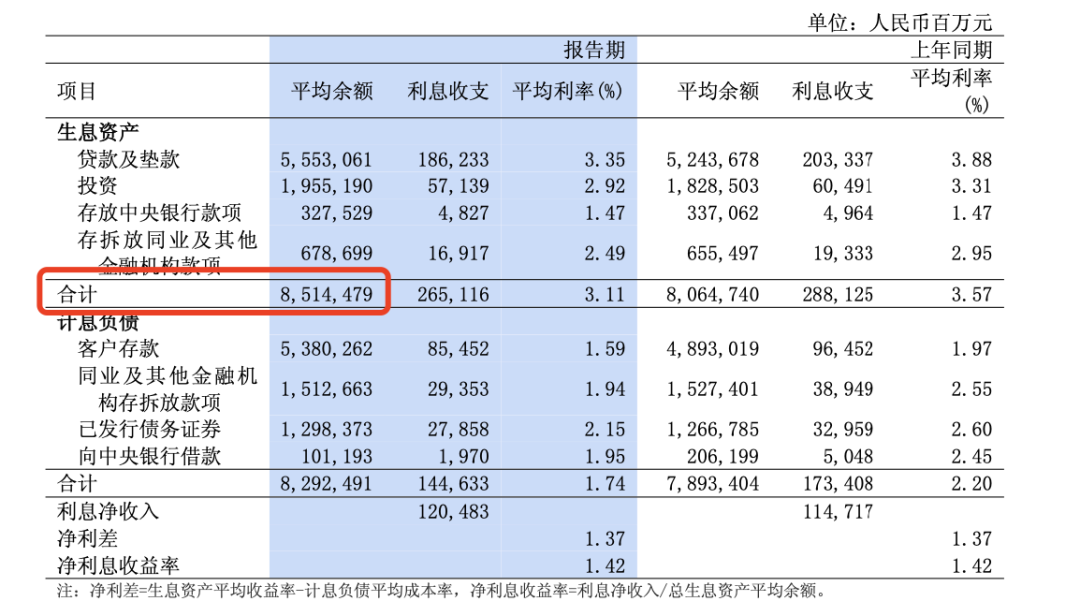 单位：人民币百万元

| | 报告期 | | | 上年同期 | | |
|---|---|---|---|---|---|---|
| 项目 | 平均余额 | 利息收支 | 平均利率(%) | 平均余额 | 利息收支 | 平均利率(%) |
| **生息资产** | | | | | | |
| 贷款及垫款 | 5,553,061 | 186,233 | 3.35 | 5,243,678 | 203,337 | 3.88 |
| 投资 | 1,955,190 | 57,139 | 2.92 | 1,828,503 | 60,491 | 3.31 |
| 存放中央银行款项 | 327,529 | 4,827 | 1.47 | 337,062 | 4,964 | 1.47 |
| 存拆放同业及其他金融机构款项 | 678,699 | 16,917 | 2.49 | 655,497 | 19,333 | 2.95 |
| 合计 | 8,514,479 | 265,116 | 3.11 | 8,064,740 | 288,125 | 3.57 |
| **计息负债** | | | | | | |
| 客户存款 | 5,380,262 | 85,452 | 1.59 | 4,893,019 | 96,452 | 1.97 |
| 同业及其他金融机构存拆放款项 | 1,512,663 | 29,353 | 1.94 | 1,527,401 | 38,949 | 2.55 |
| 已发行债务证券 | 1,298,373 | 27,858 | 2.15 | 1,266,785 | 32,959 | 2.60 |
| 向中央银行借款 | 101,193 | 1,970 | 1.95 | 206,199 | 5,048 | 2.45 |
| 合计 | 8,292,491 | 144,633 | 1.74 | 7,893,404 | 173,408 | 2.20 |
| 利息净收入 | | 120,483 | | | 114,717 | |
| 净利差 | | | 1.37 | | | 1.37 |
| 净利息收益率 | | | 1.42 | | | 1.42 |

注：净利差=生息资产平均收益率-计息负债平均成本率，净利息收益率=利息净收入/总生息资产平均余额。